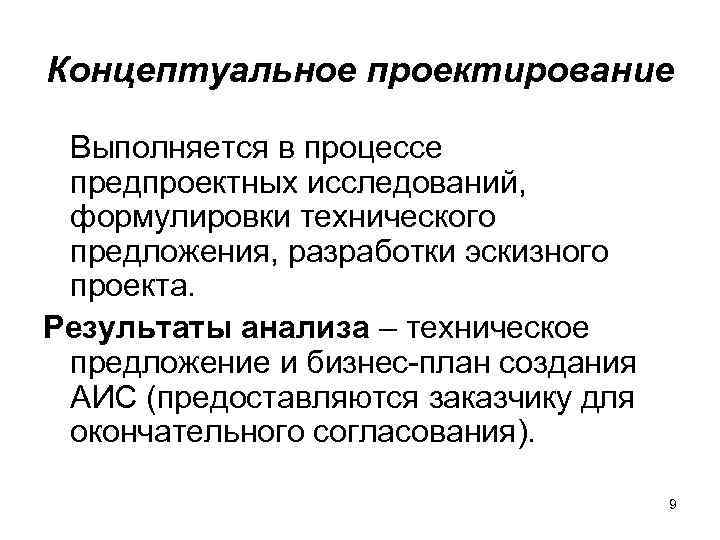 Концептуальное проектирование

Выполняется в процессе предпроектных исследований, формулировки технического предложения, разработки эскизного проекта.

Результаты анализа – техническое предложение и бизнес-план создания АИС (предоставляются заказчику для окончательного согласования).

9